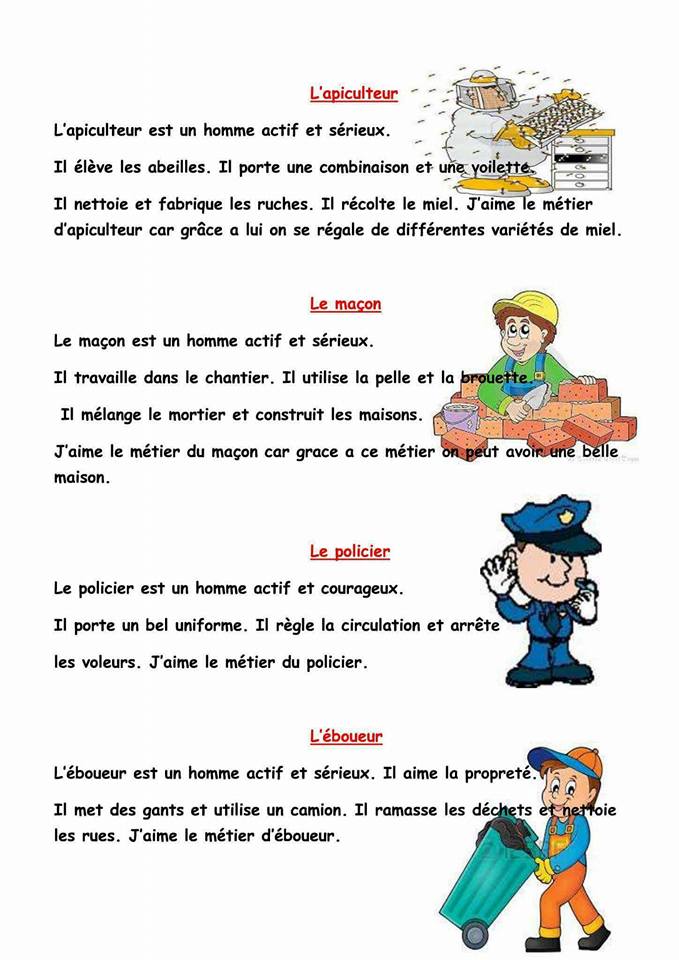 L'apiculteur

L'apiculteur est un homme actif et sérieux.

Il élève les abeilles. Il porte une combinaison et une voilette.

Il nettoie et fabrique les ruches. Il récolte le miel. J'aime le métier d'apiculteur car grâce a lui on se régale de différentes variétés de miel.

Le maçon

Le maçon est un homme actif et sérieux.

Il travaille dans le chantier. Il utilise la pelle et la brouette.

Il mélange le mortier et construit les maisons.

J'aime le métier du maçon car grace a ce métier on peut avoir une belle maison.

Le policier

Le policier est un homme actif et courageux.

Il porte un bel uniforme. Il règle la circulation et arrête

les voleurs. J'aime le métier du policier.

L'éboueur

L'éboueur est un homme actif et sérieux. Il aime la propreté.

Il met des gants et utilise un camion. Il ramasse les déchets et nettoie les rues. J'aime le métier d'éboueur.